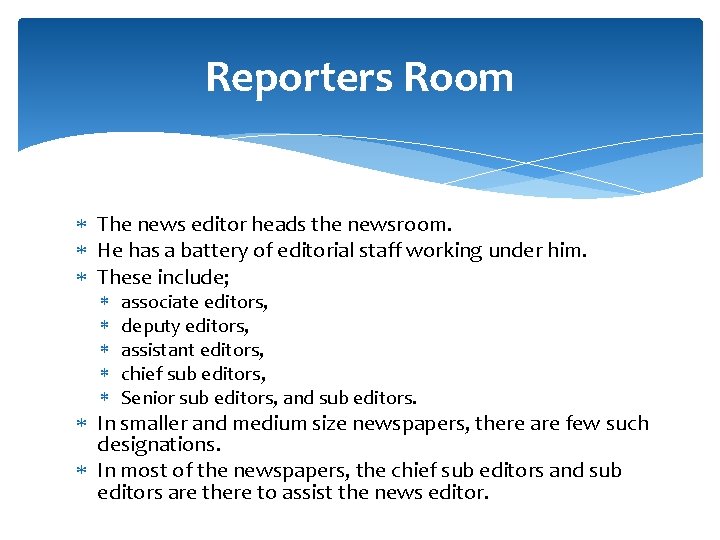 Reporters Room

* The news editor heads the newsroom.
* He has a battery of editorial staff working under him.
* These include;
  * associate editors,
  * deputy editors,
  * assistant editors,
  * chief sub editors,
  * Senior sub editors, and sub editors.
* In smaller and medium size newspapers, there are few such designations.
* In most of the newspapers, the chief sub editors and sub editors are there to assist the news editor.